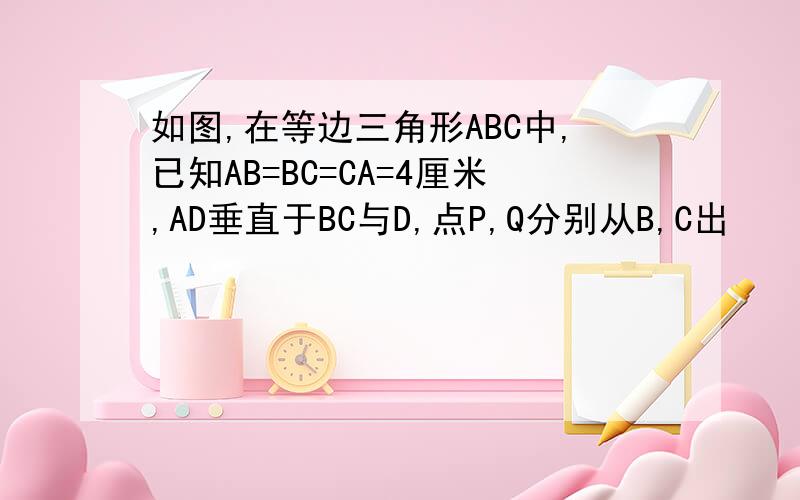 如图,在等边三角形ABC中,已知AB=BC=CA=4厘米,AD垂直于BC与D,点P,Q分别从B,C出